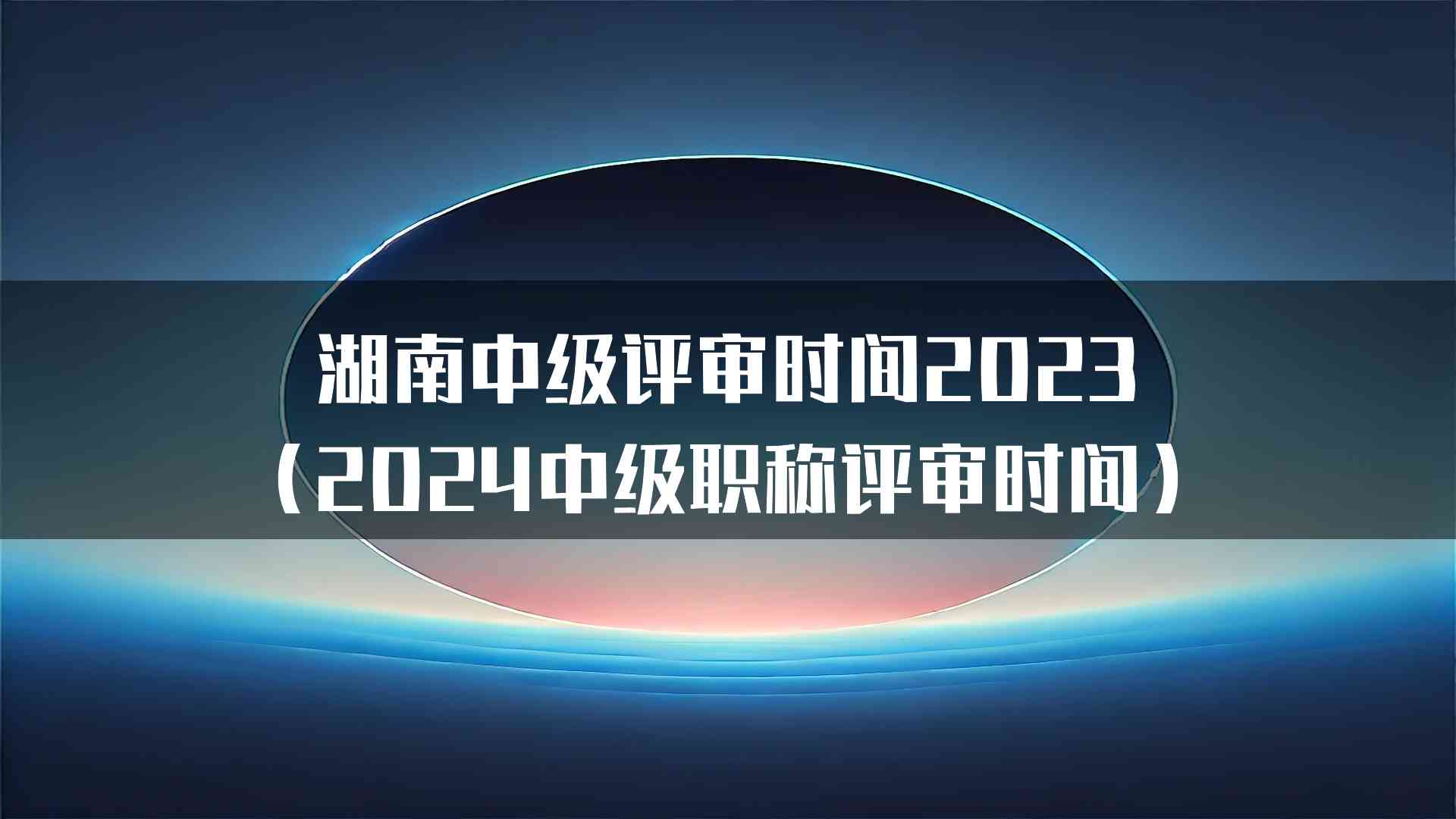 湖南中级评审时间2023
（2024中级职称评审时间）